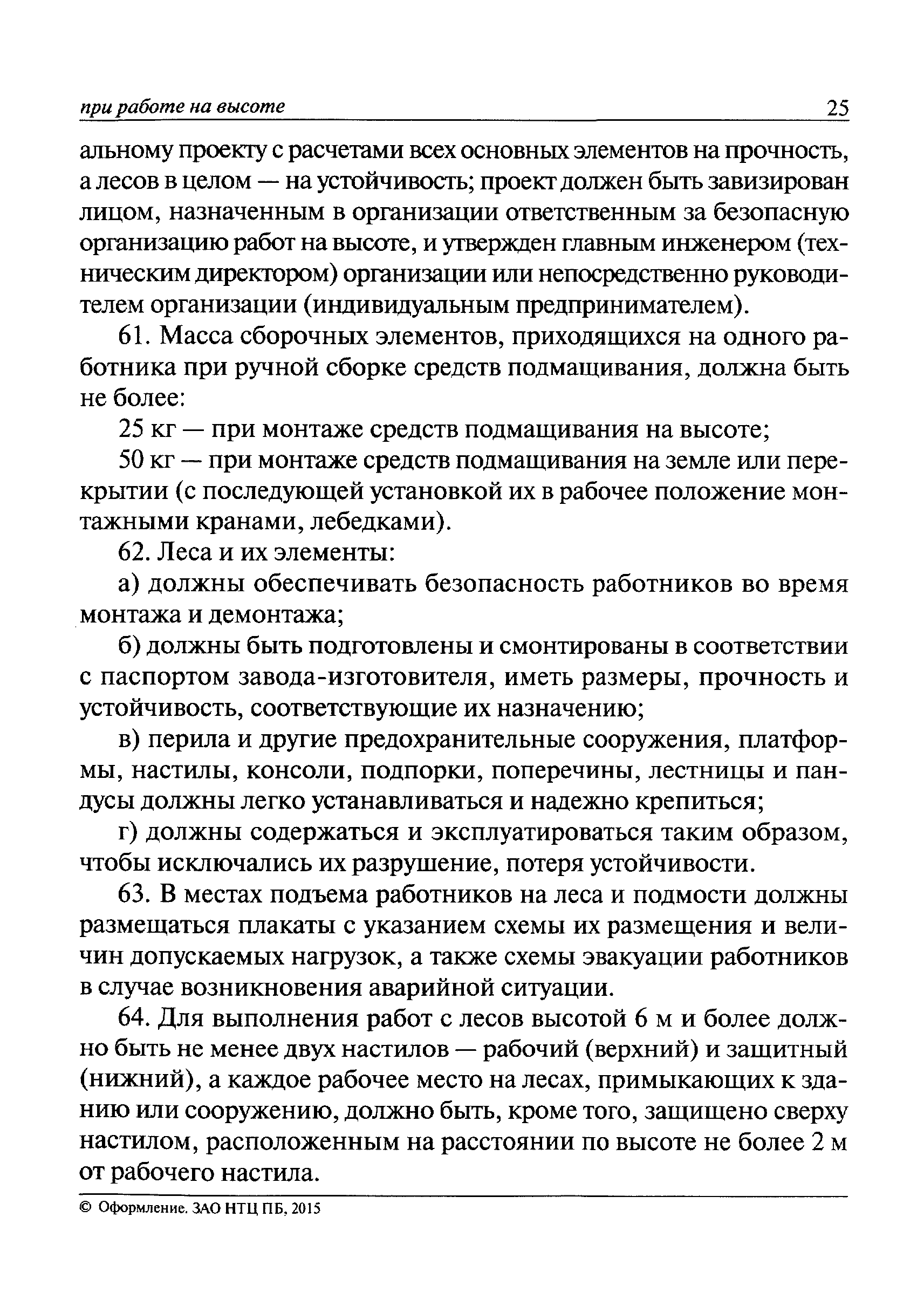 при работе на высоте 25

альному проекту с расчетами всех основных элементов на прочность, а лесов в целом — на устойчивость; проект должен быть завизирован лицом, назначенным в организации ответственным за безопасную организацию работ на высоте, и утвержден главным инженером (техническим директором) организации или непосредственно руководителем организации (индивидуальным предпринимателем).

61. Масса сборочных элементов, приходящихся на одного работника при ручной сборке средств подмащивания, должна быть не более:

25 кг — при монтаже средств подмащивания на высоте;

50 кг — при монтаже средств подмащивания на земле или перекрытии (с последующей установкой их в рабочее положение монтажными кранами, лебедками).

62. Леса и их элементы:

а) должны обеспечивать безопасность работников во время монтажа и демонтажа;

б) должны быть подготовлены и смонтированы в соответствии с паспортом завода-изготовителя, иметь размеры, прочность и устойчивость, соответствующие их назначению;

в) перила и другие предохранительные сооружения, платформы, настилы, консоли, подпорки, поперечины, лестницы и пандусы должны легко устанавливаться и надежно крепиться;

г) должны содержаться и эксплуатироваться таким образом, чтобы исключались их разрушение, потеря устойчивости.

63. В местах подъема работников на леса и подмости должны размещаться плакаты с указанием схемы их размещения и величин допускаемых нагрузок, а также схемы эвакуации работников в случае возникновения аварийной ситуации.

64. Для выполнения работ с лесов высотой 6 м и более должно быть не менее двух настилов — рабочий (верхний) и защитный (нижний), а каждое рабочее место на лесах, примыкающих к зданию или сооружению, должно быть, кроме того, защищено сверху настилом, расположенным на расстоянии по высоте не более 2 м от рабочего настила.

© Оформление. ЗАО НТЦ ПБ, 2015